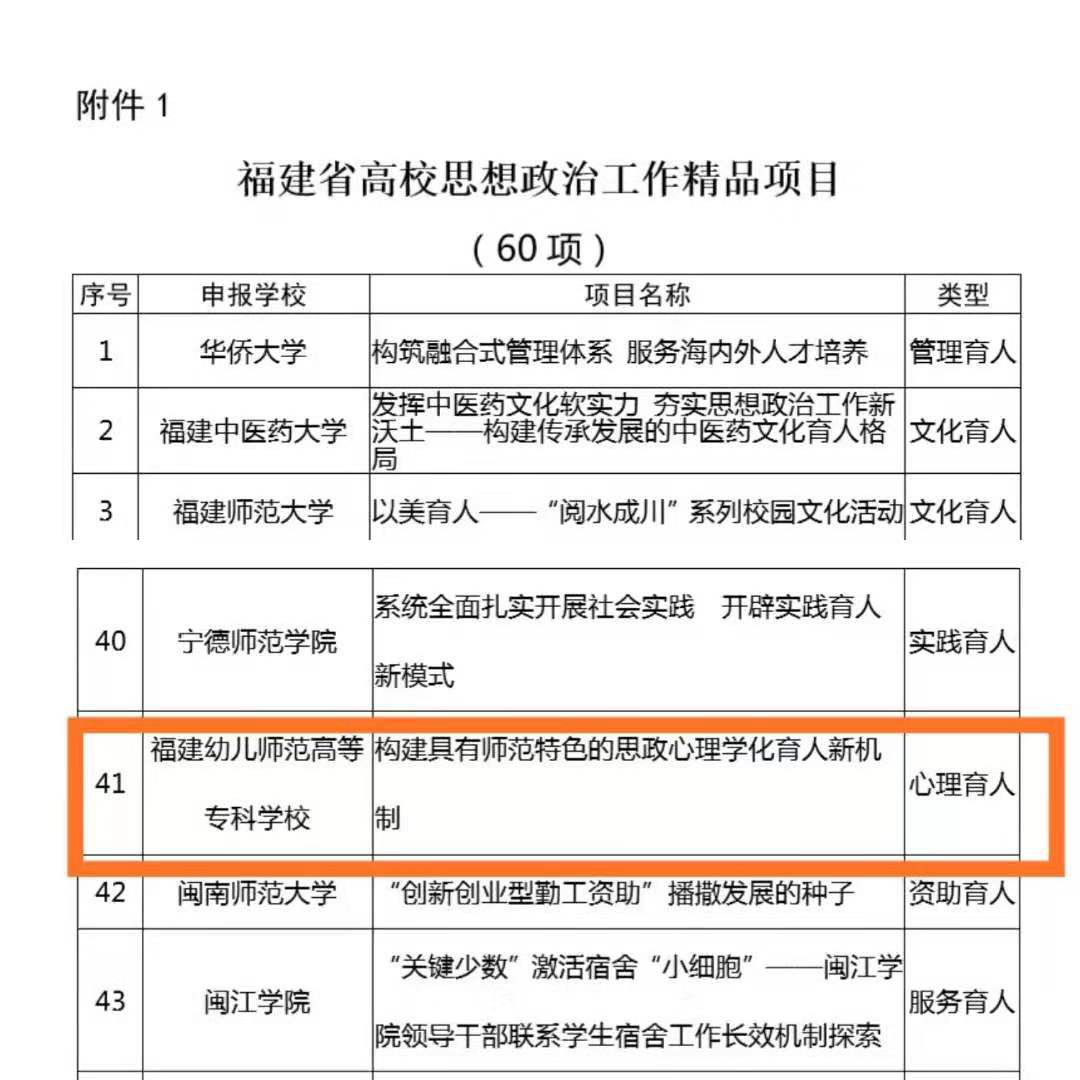 附件 1

福建省高校思想政治工作精品项目

（60 项）

| 序号 | 申报学校 | 项目名称 | 类型 |
|---|---|---|---|
| 1 | 华侨大学 | 构筑融合式管理体系 服务海内外人才培养 | 管理育人 |
| 2 | 福建中医药大学 | 发挥中医药文化软实力 夯实思想政治工作新沃土——构建传承发展的中医药文化育人格局 | 文化育人 |
| 3 | 福建师范大学 | 以美育人——“阅水成川”系列校园文化活动 | 文化育人 |

| 40 | 宁德师范学院 | 系统全面扎实开展社会实践 开辟实践育人新模式 | 实践育人 |
|---|---|---|---|
| 41 | 福建幼儿师范高等专科学校 | 构建具有师范特色的思政心理学化育人新机制 | 心理育人 |
| 42 | 闽南师范大学 | “创新创业型勤工资助”播撒发展的种子 | 资助育人 |
| 43 | 闽江学院 | “关键少数”激活宿舍“小细胞”——闽江学院领导干部联系学生宿舍工作长效机制探索 | 服务育人 |